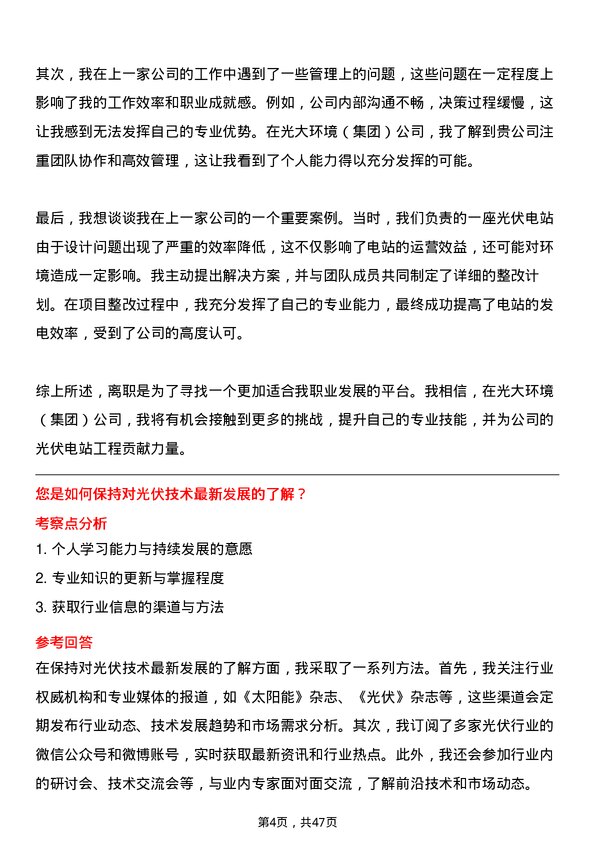 其次，我在上一家公司的工作中遇到了一些管理上的问题，这些问题在一定程度上影响了我的工作效率和职业成就感。例如，公司内部沟通不畅，决策过程缓慢，这让我感到无法发挥自己的专业优势。在光大环境（集团）公司，我了解到贵公司注重团队协作和高效管理，这让我看到了个人能力得以充分发挥的可能。

最后，我想谈谈我在上一家公司的一个重要案例。当时，我们负责的一座光伏电站由于设计问题出现了严重的效率降低，这不仅影响了电站的运营效益，还可能对环境造成一定影响。我主动提出解决方案，并与团队成员共同制定了详细的整改计划。在项目整改过程中，我充分发挥了自己的专业能力，最终成功提高了电站的发电效率，受到了公司的高度认可。

综上所述，离职是为了寻找一个更加适合我职业发展的平台。我相信，在光大环境（集团）公司，我将有机会接触到更多的挑战，提升自己的专业技能，并为公司的光伏电站工程贡献力量。

您是如何保持对光伏技术最新发展的了解？

考察点分析

1. 个人学习能力与持续发展的意愿
2. 专业知识的更新与掌握程度
3. 获取行业信息的渠道与方法

参考回答

在保持对光伏技术最新发展的了解方面，我采取了一系列方法。首先，我关注行业权威机构和专业媒体的报道，如《太阳能》杂志、《光伏》杂志等，这些渠道会定期发布行业动态、技术发展趋势和市场需求分析。其次，我订阅了多家光伏行业的微信公众号和微博账号，实时获取最新资讯和行业热点。此外，我还会参加行业内的研讨会、技术交流会等，与业内专家面对面交流，了解前沿技术和市场动态。

第4页，共47页